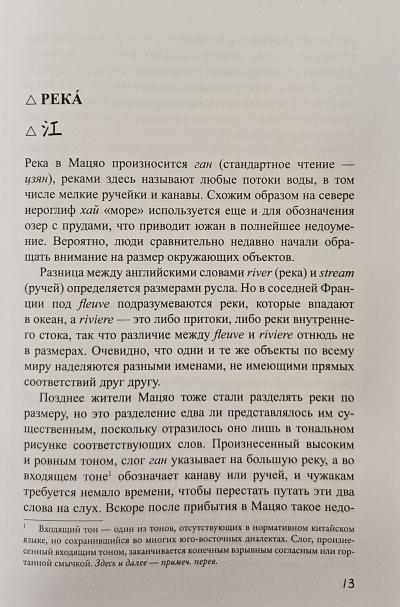 △ РЕКА́

△ 江

Река в Мацяо произносится ган (стандартное чтение — цзян), реками здесь называют любые потоки воды, в том числе мелкие ручейки и канавы. Схожим образом на севере иероглиф хай «море» используется еще и для обозначения озер с прудами, что приводит южан в полнейшее недоумение. Вероятно, люди сравнительно недавно начали обращать внимание на размер окружающих объектов.

Разница между английскими словами river (река) и stream (ручей) определяется размерами русла. Но в соседней Франции под fleuve подразумеваются реки, которые впадают в океан, а riviere — это либо притоки, либо реки внутреннего стока, так что различие между fleuve и riviere отнюдь не в размерах. Очевидно, что одни и те же объекты по всему миру наделяются разными именами, не имеющими прямых соответствий друг другу.

Позднее жители Мацяо тоже стали разделять реки по размеру, но это разделение едва ли представлялось им существенным, поскольку отразилось оно лишь в тональном рисунке соответствующих слов. Произнесенный высоким и ровным тоном, слог ган указывает на большую реку, а во входящем тоне$^{1}$ обозначает канаву или ручей, и чужакам требуется немало времени, чтобы перестать путать эти два слова на слух. Вскоре после прибытия в Мацяо такое недо-

$^{1}$ Входящий тон — один из тонов, отсутствующих в нормативном китайском языке, но сохранившийся во многих юго-восточных диалектах. Слог, произнесенный входящим тоном, заканчивается конечным взрывным согласным или гортанной смычкой. Здесь и далее — примеч. перев.

13